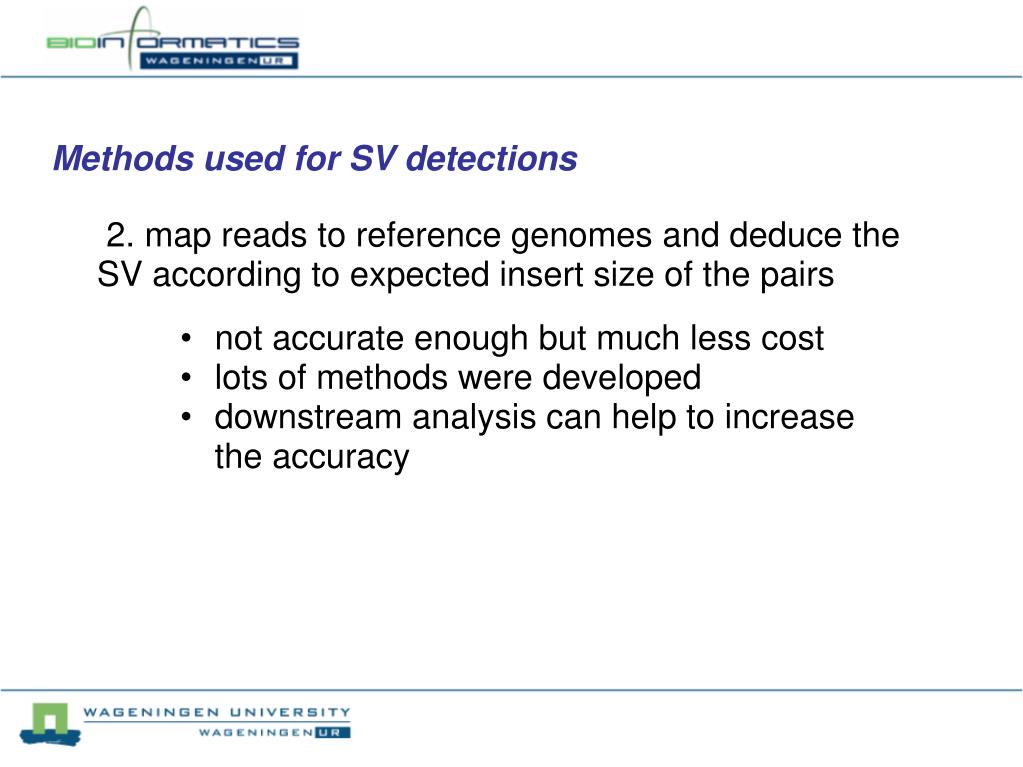 BIOINFORMATICS
WAGENINGEN UR

Methods used for SV detections

2. map reads to reference genomes and deduce the SV according to expected insert size of the pairs

• not accurate enough but much less cost
• lots of methods were developed
• downstream analysis can help to increase the accuracy

WAGENINGEN UNIVERSITY
WAGENINGEN UR